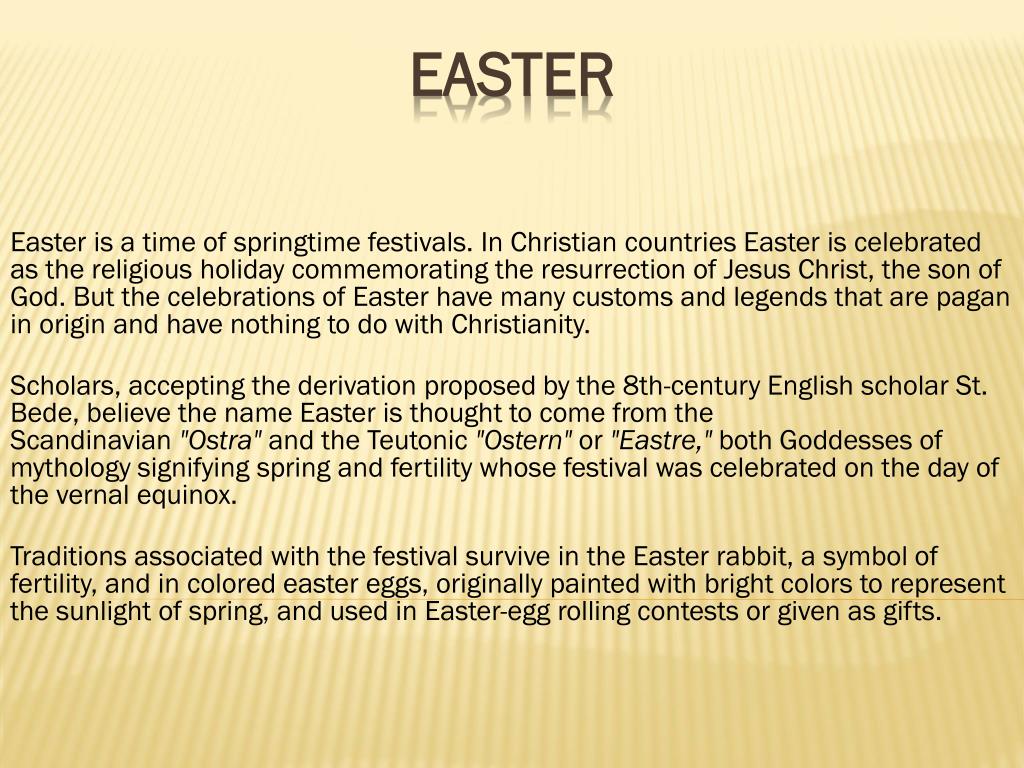 EASTER

Easter is a time of springtime festivals. In Christian countries Easter is celebrated as the religious holiday commemorating the resurrection of Jesus Christ, the son of God. But the celebrations of Easter have many customs and legends that are pagan in origin and have nothing to do with Christianity.

Scholars, accepting the derivation proposed by the 8th-century English scholar St. Bede, believe the name Easter is thought to come from the Scandinavian "Ostra" and the Teutonic "Ostern" or "Eastre," both Goddesses of mythology signifying spring and fertility whose festival was celebrated on the day of the vernal equinox.

Traditions associated with the festival survive in the Easter rabbit, a symbol of fertility, and in colored easter eggs, originally painted with bright colors to represent the sunlight of spring, and used in Easter-egg rolling contests or given as gifts.